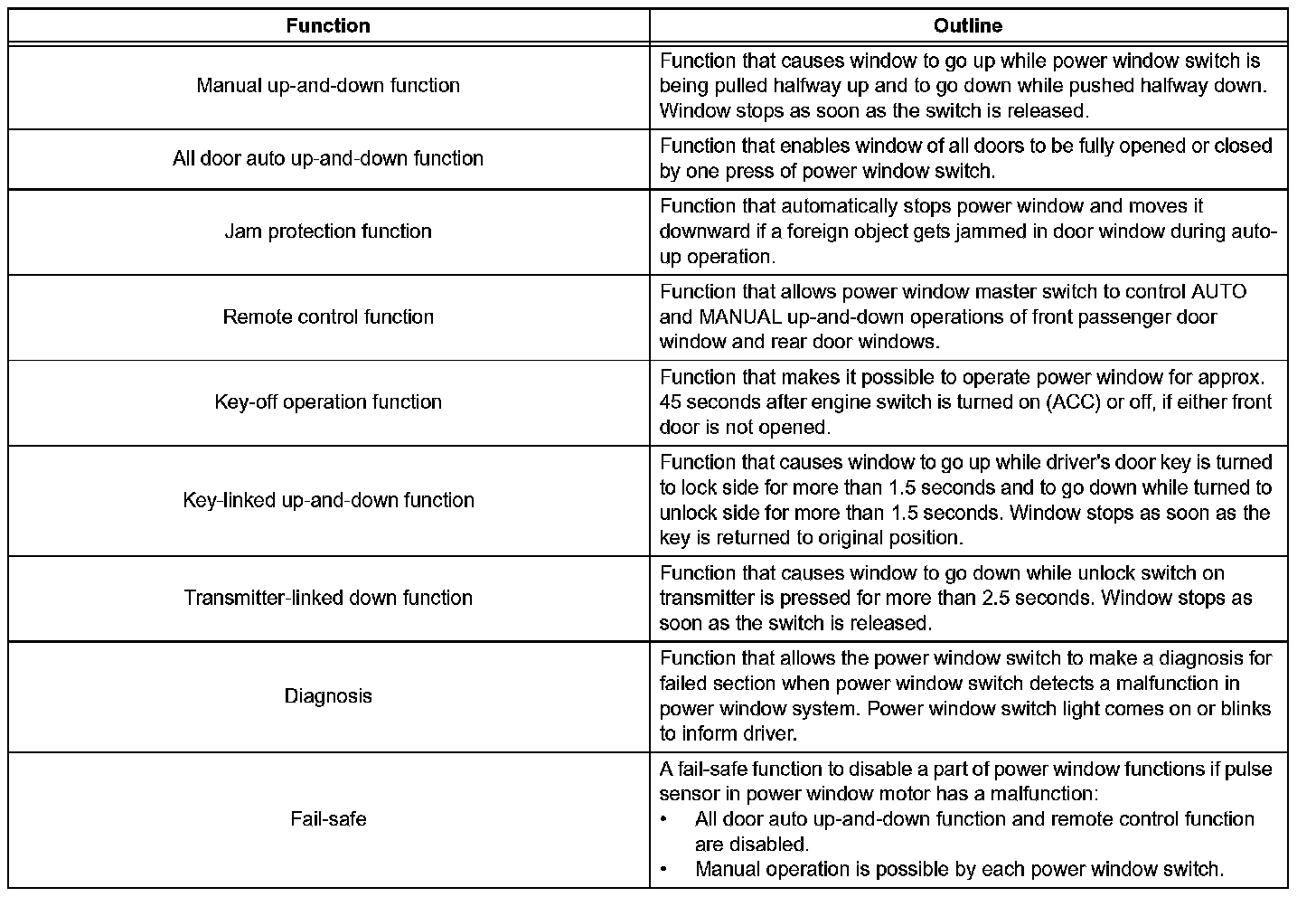 | Function | Outline |
|---|---|
| Manual up-and-down function | Function that causes window to go up while power window switch is being pulled halfway up and to go down while pushed halfway down. Window stops as soon as the switch is released. |
| All door auto up-and-down function | Function that enables window of all doors to be fully opened or closed by one press of power window switch. |
| Jam protection function | Function that automatically stops power window and moves it downward if a foreign object gets jammed in door window during auto-up operation. |
| Remote control function | Function that allows power window master switch to control AUTO and MANUAL up-and-down operations of front passenger door window and rear door windows. |
| Key-off operation function | Function that makes it possible to operate power window for approx. 45 seconds after engine switch is turned on (ACC) or off, if either front door is not opened. |
| Key-linked up-and-down function | Function that causes window to go up while driver's door key is turned to lock side for more than 1.5 seconds and to go down while turned to unlock side for more than 1.5 seconds. Window stops as soon as the key is returned to original position. |
| Transmitter-linked down function | Function that causes window to go down while unlock switch on transmitter is pressed for more than 2.5 seconds. Window stops as soon as the switch is released. |
| Diagnosis | Function that allows the power window switch to make a diagnosis for failed section when power window switch detects a malfunction in power window system. Power window switch light comes on or blinks to inform driver. |
| Fail-safe | A fail-safe function to disable a part of power window functions if pulse sensor in power window motor has a malfunction: • All door auto up-and-down function and remote control function are disabled. • Manual operation is possible by each power window switch. |